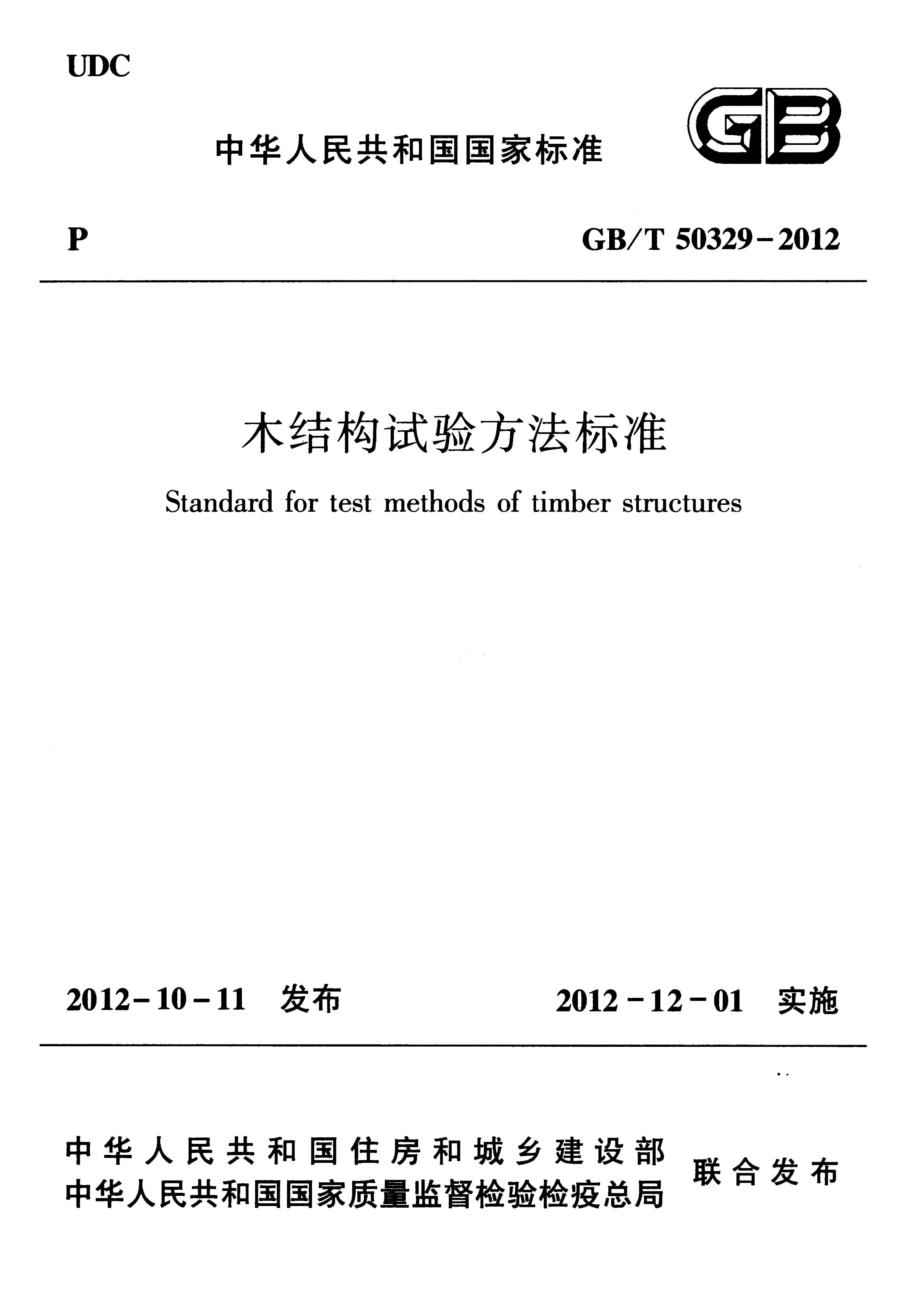 UDC

中华人民共和国国家标准

GB

P

GB/T 50329-2012

木结构试验方法标准

Standard for test methods of timber structures

2012-10-11 发布

2012-12-01 实施

中华人民共和国住房和城乡建设部
中华人民共和国国家质量监督检验检疫总局

联合发布